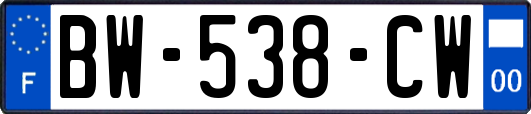 F
BW-538-CW
00